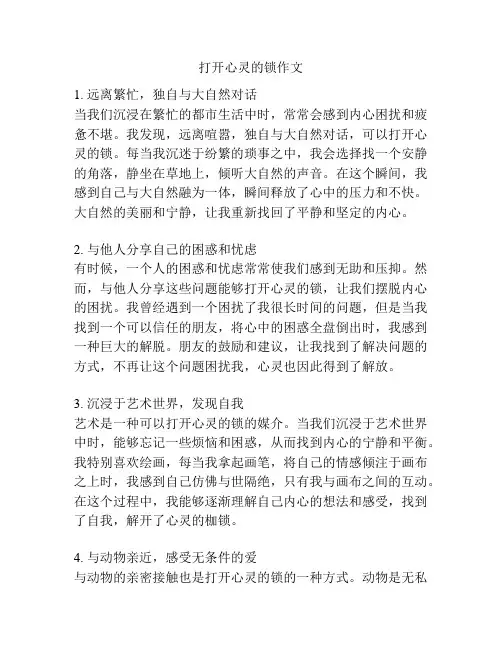 打开心灵的锁作文

1. 远离繁忙，独自与大自然对话
当我们沉浸在繁忙的都市生活中时，常常会感到内心困扰和疲惫不堪。我发现，远离喧嚣，独自与大自然对话，可以打开心灵的锁。每当我沉迷于纷繁的琐事之中，我会选择找一个安静的角落，静坐在草地上，倾听大自然的声音。在这个瞬间，我感到自己与大自然融为一体，瞬间释放了心中的压力和不快。大自然的美丽和宁静，让我重新找回了平静和坚定的内心。

2. 与他人分享自己的困惑和忧虑
有时候，一个人的困惑和忧虑常常使我们感到无助和压抑。然而，与他人分享这些问题能够打开心灵的锁，让我们摆脱内心的困扰。我曾经遇到一个困扰了我很长时间的问题，但是当我找到一个可以信任的朋友，将心中的困惑全盘倒出时，我感到一种巨大的解脱。朋友的鼓励和建议，让我找到了解决问题的方式，不再让这个问题困扰我，心灵也因此得到了解放。

3. 沉浸于艺术世界，发现自我
艺术是一种可以打开心灵的锁的媒介。当我们沉浸于艺术世界中时，能够忘记一些烦恼和困惑，从而找到内心的宁静和平衡。我特别喜欢绘画，每当我拿起画笔，将自己的情感倾注于画布之上时，我感到自己仿佛与世隔绝，只有我与画布之间的互动。在这个过程中，我能够逐渐理解自己内心的想法和感受，找到了自我，解开了心灵的枷锁。

4. 与动物亲近，感受无条件的爱
与动物的亲密接触也是打开心灵的锁的一种方式。动物是无私